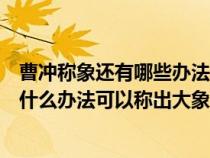 曹冲称象还有哪些办法
什么办法可以称出大象